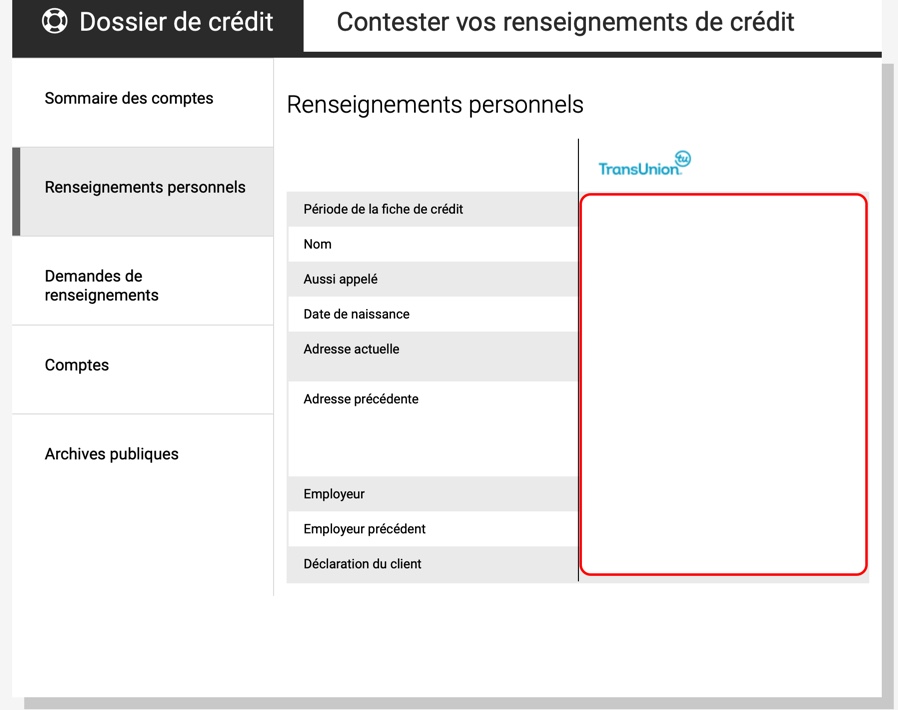 Dossier de crédit

Contester vos renseignements de crédit

Sommaire des comptes

Renseignements personnels

Demandes de renseignements

Comptes

Archives publiques

Renseignements personnels

TransUnion tu

Période de la fiche de crédit

Nom

Aussi appelé

Date de naissance

Adresse actuelle

Adresse précédente

Employeur

Employeur précédent

Déclaration du client